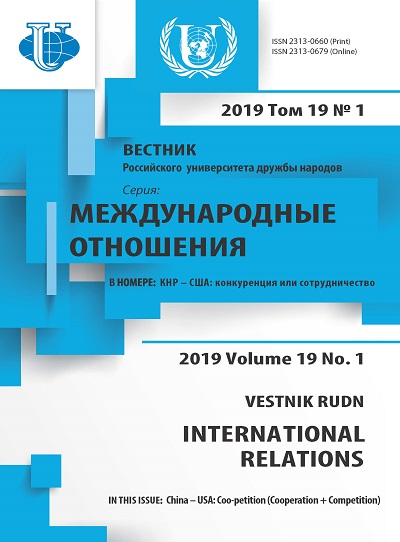 ISSN 2313-0660 (Print)
ISSN 2313-0679 (Online)

2019 Том 19 № 1

ВЕСТНИК
Российского университета дружбы народов

Серия:
МЕЖДУНАРОДНЫЕ ОТНОШЕНИЯ

В НОМЕРЕ: КНР – США: конкуренция или сотрудничество

2019 Volume 19 No. 1

VESTNIK RUDN

INTERNATIONAL RELATIONS

IN THIS ISSUE: China – USA: Coo-petition (Cooperation + Competition)